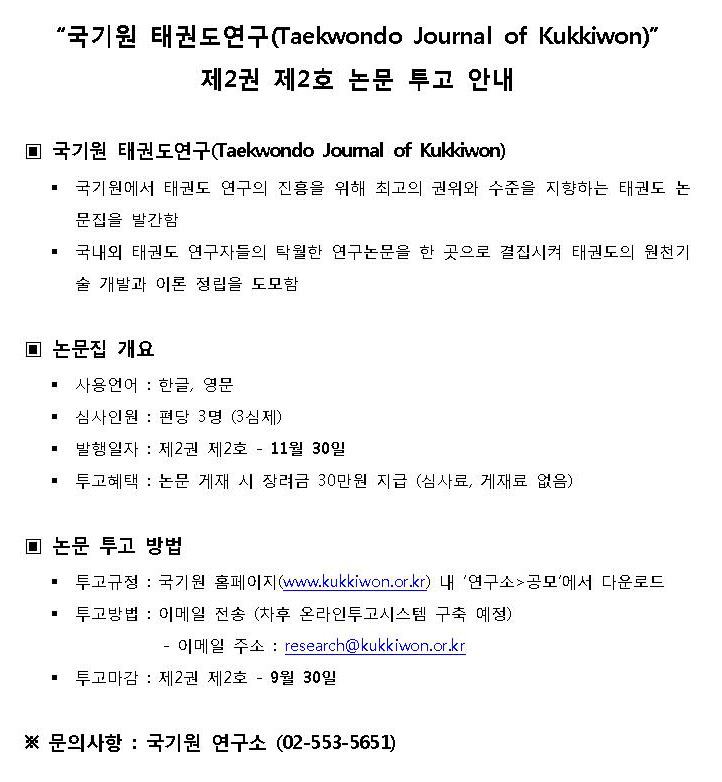 "국기원 태권도연구(Taekwondo Journal of Kukkiwon)"
제2권 제2호 논문 투고 안내

▣ 국기원 태권도연구(Taekwondo Journal of Kukkiwon)

▪ 국기원에서 태권도 연구의 진흥을 위해 최고의 권위와 수준을 지향하는 태권도 논문집을 발간함
▪ 국내외 태권도 연구자들의 탁월한 연구논문을 한 곳으로 결집시켜 태권도의 원천기술 개발과 이론 정립을 도모함

▣ 논문집 개요

▪ 사용언어 : 한글, 영문
▪ 심사인원 : 편당 3명 (3심제)
▪ 발행일자 : 제2권 제2호 - 11월 30일
▪ 투고혜택 : 논문 게재 시 장려금 30만원 지급 (심사료, 게재료 없음)

▣ 논문 투고 방법

▪ 투고규정 : 국기원 홈페이지(www.kukkiwon.or.kr) 내 '연구소>공모'에서 다운로드
▪ 투고방법 : 이메일 전송 (차후 온라인투고시스템 구축 예정)
- 이메일 주소 : research@kukkiwon.or.kr
▪ 투고마감 : 제2권 제2호 - 9월 30일

※ 문의사항 : 국기원 연구소 (02-553-5651)